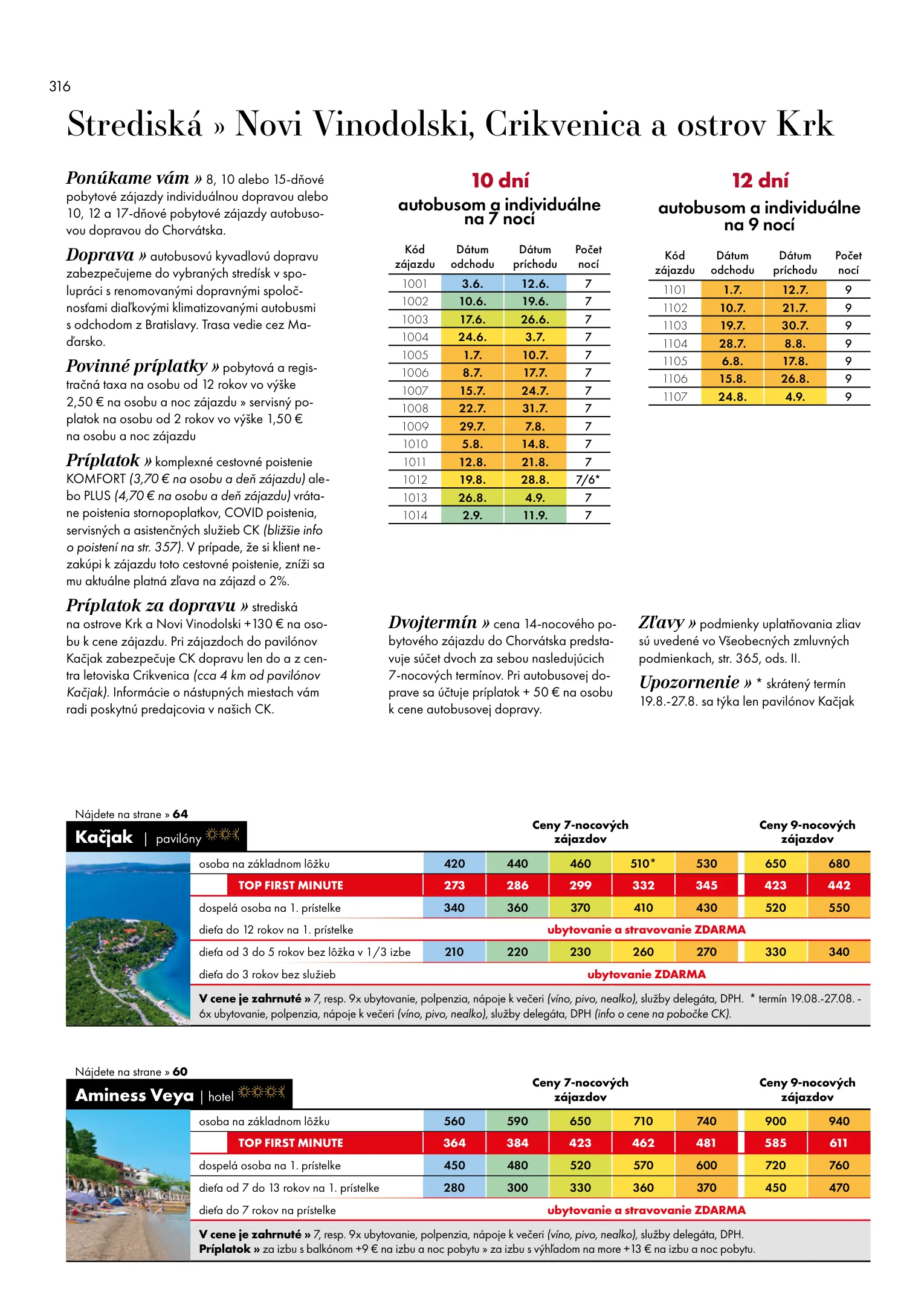 316

Strediská » Novi Vinodolski, Crikvenica a ostrov Krk

Ponúkame vám » 8, 10 alebo 15-dňové pobytové zájazdy individuálnou dopravou alebo 10, 12 a 17-dňové pobytové zájazdy autobusovou dopravou do Chorvátska.

Doprava » autobusovú kyvadlovú dopravu zabezpečujeme do vybraných stredísk v spolupráci s renomovanými dopravnými spoločnosťami diaľkovými klimatizovanými autobusmi s odchodom z Bratislavy. Trasa vedie cez Maďarsko.

Povinné príplatky » pobytová a registračná taxa na osobu od 12 rokov vo výške 2,50 € na osobu a noc zájazdu » servisný poplatok na osobu od 2 rokov vo výške 1,50 € na osobu a noc zájazdu

Príplatok » komplexné cestovné poistenie KOMFORT (3,70 € na osobu a deň zájazdu) alebo PLUS (4,70 € na osobu a deň zájazdu) vrátane poistenia stornopoplatkov, COVID poistenia, servisných a asistenčných služieb CK (bližšie info o poistení na str. 357). V prípade, že si klient nezakúpi k zájazdu toto cestovné poistenie, zníži sa mu aktuálne platná zľava na zájazd o 2%.

Príplatok za dopravu » strediská na ostrove Krk a Novi Vinodolski +130 € na osobu k cene zájazdu. Pri zájazdoch do pavilónov Kačjak zabezpečuje CK dopravu len do a z centra letoviska Crikvenica (cca 4 km od pavilónov Kačjak). Informácie o nástupných miestach vám radi poskytnú predajcovia v našich CK.

10 dní
autobusom a individuálne na 7 nocí

| Kód zájazdu | Dátum odchodu | Dátum príchodu | Počet nocí |
|---|---|---|---|
| 1001 | 3.6. | 12.6. | 7 |
| 1002 | 10.6. | 19.6. | 7 |
| 1003 | 17.6. | 26.6. | 7 |
| 1004 | 24.6. | 3.7. | 7 |
| 1005 | 1.7. | 10.7. | 7 |
| 1006 | 8.7. | 17.7. | 7 |
| 1007 | 15.7. | 24.7. | 7 |
| 1008 | 22.7. | 31.7. | 7 |
| 1009 | 29.7. | 7.8. | 7 |
| 1010 | 5.8. | 14.8. | 7 |
| 1011 | 12.8. | 21.8. | 7 |
| 1012 | 19.8. | 28.8. | 7/6* |
| 1013 | 26.8. | 4.9. | 7 |
| 1014 | 2.9. | 11.9. | 7 |

12 dní
autobusom a individuálne na 9 nocí

| Kód zájazdu | Dátum odchodu | Dátum príchodu | Počet nocí |
|---|---|---|---|
| 1101 | 1.7. | 12.7. | 9 |
| 1102 | 10.7. | 21.7. | 9 |
| 1103 | 19.7. | 30.7. | 9 |
| 1104 | 28.7. | 8.8. | 9 |
| 1105 | 6.8. | 17.8. | 9 |
| 1106 | 15.8. | 26.8. | 9 |
| 1107 | 24.8. | 4.9. | 9 |

Dvojtermín » cena 14-nocového pobytového zájazdu do Chorvátska predstavuje súčet dvoch za sebou nasledujúcich 7-nocových termínov. Pri autobusovej doprave sa účtuje príplatok + 50 € na osobu k cene autobusovej dopravy.

Zľavy » podmienky uplatňovania zliav sú uvedené vo Všeobecných zmluvných podmienkach, str. 365, ods. II.

Upozornenie » * skrátený termín 19.8.-27.8. sa týka len pavilónov Kačjak

Nájdete na strane » 64
Kačjak | pavilóny

| | Ceny 7-nocových zájazdov | | | | | Ceny 9-nocových zájazdov | |
|---|---|---|---|---|---|---|---|
| osoba na základnom lôžku | 420 | 440 | 460 | 510* | 530 | 650 | 680 |
| TOP FIRST MINUTE | 273 | 286 | 299 | 332 | 345 | 423 | 442 |
| dospelá osoba na 1. prístelke | 340 | 360 | 370 | 410 | 430 | 520 | 550 |
| dieťa do 12 rokov na 1. prístelke | ubytovanie a stravovanie ZDARMA | | | | | | |
| dieťa od 3 do 5 rokov bez lôžka v 1/3 izbe | 210 | 220 | 230 | 260 | 270 | 330 | 340 |
| dieťa do 3 rokov bez služieb | ubytovanie ZDARMA | | | | | | |

V cene je zahrnuté » 7, resp. 9x ubytovanie, polpenzia, nápoje k večeri (víno, pivo, nealko), služby delegáta, DPH. * termín 19.08.-27.08. - 6x ubytovanie, polpenzia, nápoje k večeri (víno, pivo, nealko), služby delegáta, DPH (info o cene na pobočke CK).

Nájdete na strane » 60
Aminess Veya | hotel

| | Ceny 7-nocových zájazdov | | | | | Ceny 9-nocových zájazdov | |
|---|---|---|---|---|---|---|---|
| osoba na základnom lôžku | 560 | 590 | 650 | 710 | 740 | 900 | 940 |
| TOP FIRST MINUTE | 364 | 384 | 423 | 462 | 481 | 585 | 611 |
| dospelá osoba na 1. prístelke | 450 | 480 | 520 | 570 | 600 | 720 | 760 |
| dieťa od 7 do 13 rokov na 1. prístelke | 280 | 300 | 330 | 360 | 370 | 450 | 470 |
| dieťa do 7 rokov na prístelke | ubytovanie a stravovanie ZDARMA | | | | | | |

V cene je zahrnuté » 7, resp. 9x ubytovanie, polpenzia, nápoje k večeri (víno, pivo, nealko), služby delegáta, DPH.
Príplatok » za izbu s balkónom +9 € na izbu a noc pobytu » za izbu s výhľadom na more +13 € na izbu a noc pobytu.